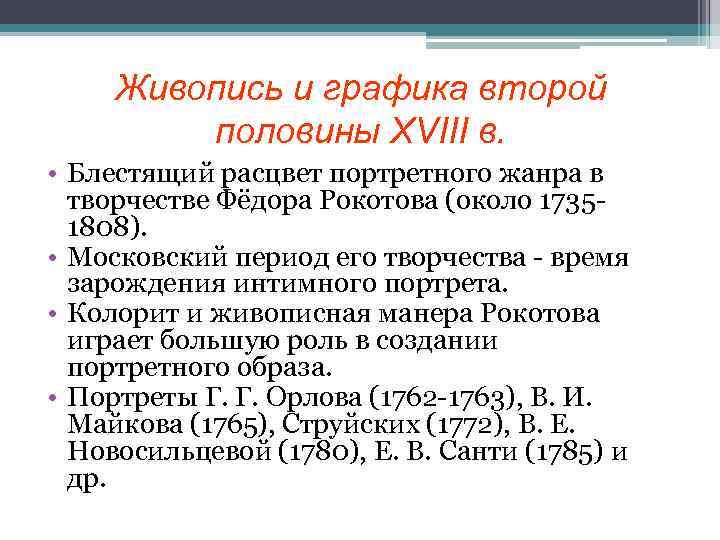 Живопись и графика второй половины XVIII в.

• Блестящий расцвет портретного жанра в творчестве Фёдора Рокотова (около 1735-1808).
• Московский период его творчества - время зарождения интимного портрета.
• Колорит и живописная манера Рокотова играет большую роль в создании портретного образа.
• Портреты Г. Г. Орлова (1762-1763), В. И. Майкова (1765), Струйских (1772), В. Е. Новосильцевой (1780), Е. В. Санти (1785) и др.